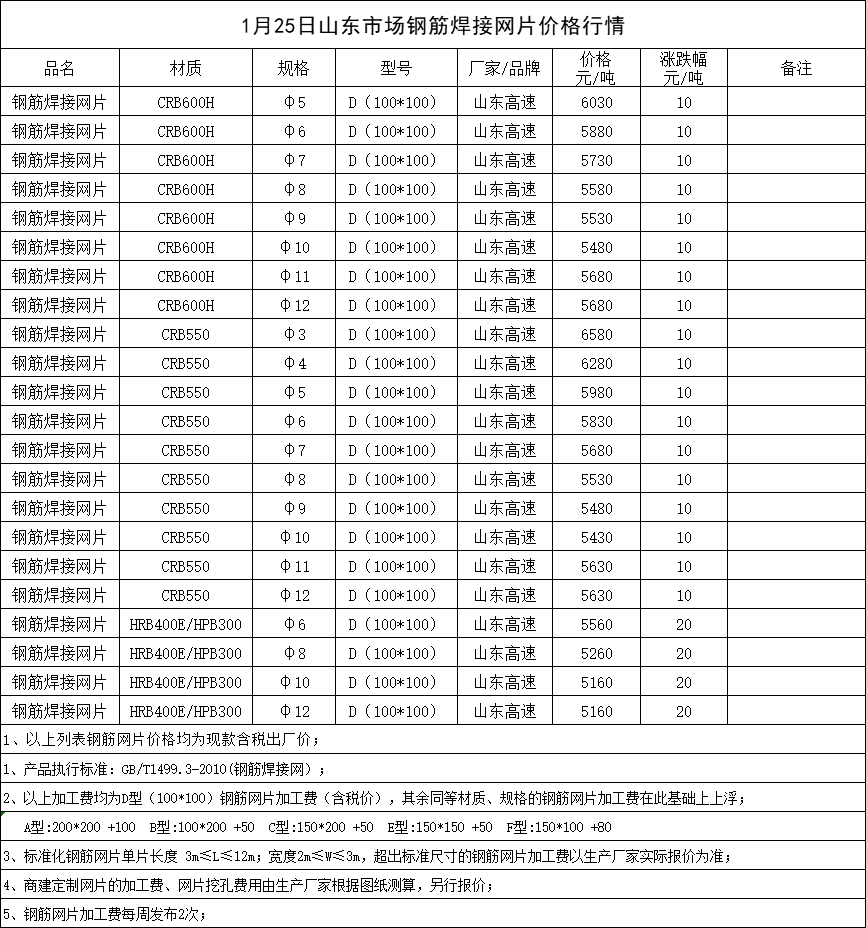 1月25日山东市场钢筋焊接网片价格行情

| 品名 | 材质 | 规格 | 型号 | 厂家/品牌 | 价格 元/吨 | 涨跌幅 元/吨 | 备注 |
|---|---|---|---|---|---|---|---|
| 钢筋焊接网片 | CRB600H | Φ5 | D（100*100） | 山东高速 | 6030 | 10 | |
| 钢筋焊接网片 | CRB600H | Φ6 | D（100*100） | 山东高速 | 5880 | 10 | |
| 钢筋焊接网片 | CRB600H | Φ7 | D（100*100） | 山东高速 | 5730 | 10 | |
| 钢筋焊接网片 | CRB600H | Φ8 | D（100*100） | 山东高速 | 5580 | 10 | |
| 钢筋焊接网片 | CRB600H | Φ9 | D（100*100） | 山东高速 | 5530 | 10 | |
| 钢筋焊接网片 | CRB600H | Φ10 | D（100*100） | 山东高速 | 5480 | 10 | |
| 钢筋焊接网片 | CRB600H | Φ11 | D（100*100） | 山东高速 | 5680 | 10 | |
| 钢筋焊接网片 | CRB600H | Φ12 | D（100*100） | 山东高速 | 5680 | 10 | |
| 钢筋焊接网片 | CRB550 | Φ3 | D（100*100） | 山东高速 | 6580 | 10 | |
| 钢筋焊接网片 | CRB550 | Φ4 | D（100*100） | 山东高速 | 6280 | 10 | |
| 钢筋焊接网片 | CRB550 | Φ5 | D（100*100） | 山东高速 | 5980 | 10 | |
| 钢筋焊接网片 | CRB550 | Φ6 | D（100*100） | 山东高速 | 5830 | 10 | |
| 钢筋焊接网片 | CRB550 | Φ7 | D（100*100） | 山东高速 | 5680 | 10 | |
| 钢筋焊接网片 | CRB550 | Φ8 | D（100*100） | 山东高速 | 5530 | 10 | |
| 钢筋焊接网片 | CRB550 | Φ9 | D（100*100） | 山东高速 | 5480 | 10 | |
| 钢筋焊接网片 | CRB550 | Φ10 | D（100*100） | 山东高速 | 5430 | 10 | |
| 钢筋焊接网片 | CRB550 | Φ11 | D（100*100） | 山东高速 | 5630 | 10 | |
| 钢筋焊接网片 | CRB550 | Φ12 | D（100*100） | 山东高速 | 5630 | 10 | |
| 钢筋焊接网片 | HRB400E/HPB300 | Φ6 | D（100*100） | 山东高速 | 5560 | 20 | |
| 钢筋焊接网片 | HRB400E/HPB300 | Φ8 | D（100*100） | 山东高速 | 5260 | 20 | |
| 钢筋焊接网片 | HRB400E/HPB300 | Φ10 | D（100*100） | 山东高速 | 5160 | 20 | |
| 钢筋焊接网片 | HRB400E/HPB300 | Φ12 | D（100*100） | 山东高速 | 5160 | 20 | |

1、以上列表钢筋网片价格均为现款含税出厂价；

1、产品执行标准：GB/T1499.3-2010(钢筋焊接网)；

2、以上加工费均为D型（100*100）钢筋网片加工费（含税价），其余同等材质、规格的钢筋网片加工费在此基础上上浮；

A型:200*200 +100 B型:100*200 +50 C型:150*200 +50 E型:150*150 +50 F型:150*100 +80

3、标准化钢筋网片单片长度 3m≤L≤12m；宽度2m≤W≤3m，超出标准尺寸的钢筋网片加工费以生产厂家实际报价为准；

4、商建定制网片的加工费、网片挖孔费用由生产厂家根据图纸测算，另行报价；

5、钢筋网片加工费每周发布2次；